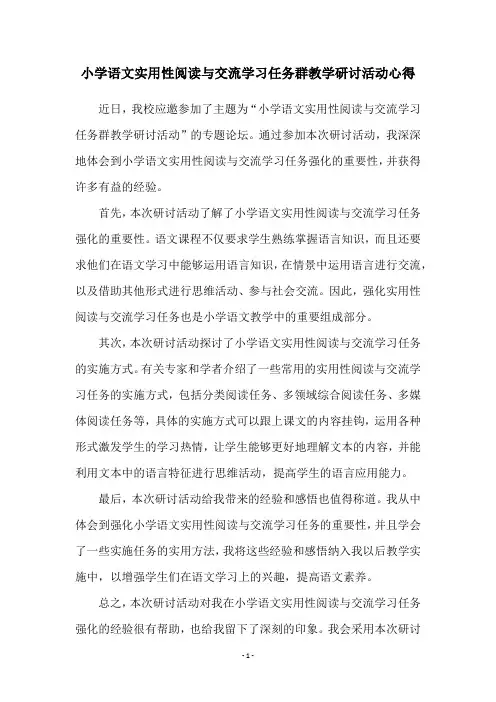 小学语文实用性阅读与交流学习任务群教学研讨活动心得

近日，我校应邀参加了主题为“小学语文实用性阅读与交流学习任务群教学研讨活动”的专题论坛。通过参加本次研讨活动，我深深地体会到小学语文实用性阅读与交流学习任务强化的重要性，并获得许多有益的经验。

首先，本次研讨活动了解了小学语文实用性阅读与交流学习任务强化的重要性。语文课程不仅要求学生熟练掌握语言知识，而且还要求他们在语文学习中能够运用语言知识，在情景中运用语言进行交流，以及借助其他形式进行思维活动、参与社会交流。因此，强化实用性阅读与交流学习任务也是小学语文教学中的重要组成部分。

其次，本次研讨活动探讨了小学语文实用性阅读与交流学习任务的实施方式。有关专家和学者介绍了一些常用的实用性阅读与交流学习任务的实施方式，包括分类阅读任务、多领域综合阅读任务、多媒体阅读任务等，具体的实施方式可以跟上课文的内容挂钩，运用各种形式激发学生的学习热情，让学生能够更好地理解文本的内容，并能利用文本中的语言特征进行思维活动，提高学生的语言应用能力。

最后，本次研讨活动给我带来的经验和感悟也值得称道。我从中体会到强化小学语文实用性阅读与交流学习任务的重要性，并且学会了一些实施任务的实用方法，我将这些经验和感悟纳入我以后教学实施中，以增强学生们在语文学习上的兴趣，提高语文素养。

总之，本次研讨活动对我在小学语文实用性阅读与交流学习任务强化的经验很有帮助，也给我留下了深刻的印象。我会采用本次研讨

- 1 -